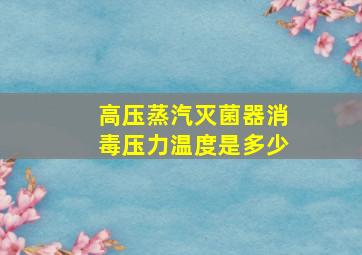 高压蒸汽灭菌器消毒压力温度是多少